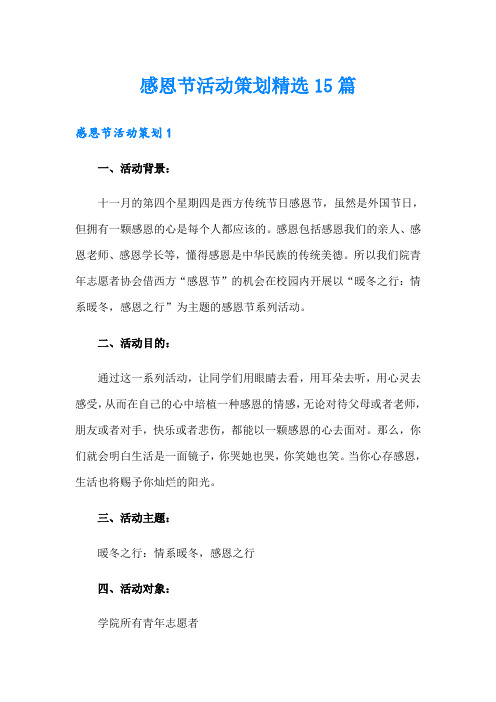 感恩节活动策划精选 15 篇

感恩节活动策划 1

一、活动背景：

十一月的第四个星期四是西方传统节日感恩节，虽然是外国节日，但拥有一颗感恩的心是每个人都应该的。感恩包括感恩我们的亲人、感恩老师、感恩学长等，懂得感恩是中华民族的传统美德。所以我们院青年志愿者协会借西方“感恩节”的机会在校园内开展以“暖冬之行：情系暖冬，感恩之行”为主题的感恩节系列活动。

二、活动目的：

通过这一系列活动，让同学们用眼睛去看，用耳朵去听，用心灵去感受，从而在自己的心中培植一种感恩的情感，无论对待父母或者老师，朋友或者对手，快乐或者悲伤，都能以一颗感恩的心去面对。那么，你们就会明白生活是一面镜子，你哭她也哭，你笑她也笑。当你心存感恩，生活也将赐予你灿烂的阳光。

三、活动主题：

暖冬之行：情系暖冬，感恩之行

四、活动对象：

学院所有青年志愿者